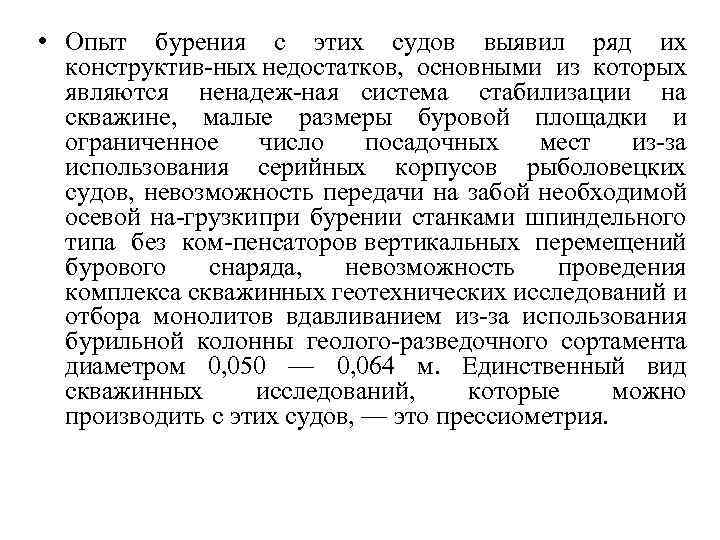 • Опыт бурения с этих судов выявил ряд их конструктив-ных недостатков, основными из которых являются ненадеж-ная система стабилизации на скважине, малые размеры буровой площадки и ограниченное число посадочных мест из-за использования серийных корпусов рыболовецких судов, невозможность передачи на забой необходимой осевой на-грузкипри бурении станками шпиндельного типа без ком-пенсаторов вертикальных перемещений бурового снаряда, невозможность проведения комплекса скважинных геотехнических исследований и отбора монолитов вдавливанием из-за использования бурильной колонны геолого-разведочного сортамента диаметром 0,050 — 0,064 м. Единственный вид скважинных исследований, которые можно производить с этих судов, — это прессиометрия.